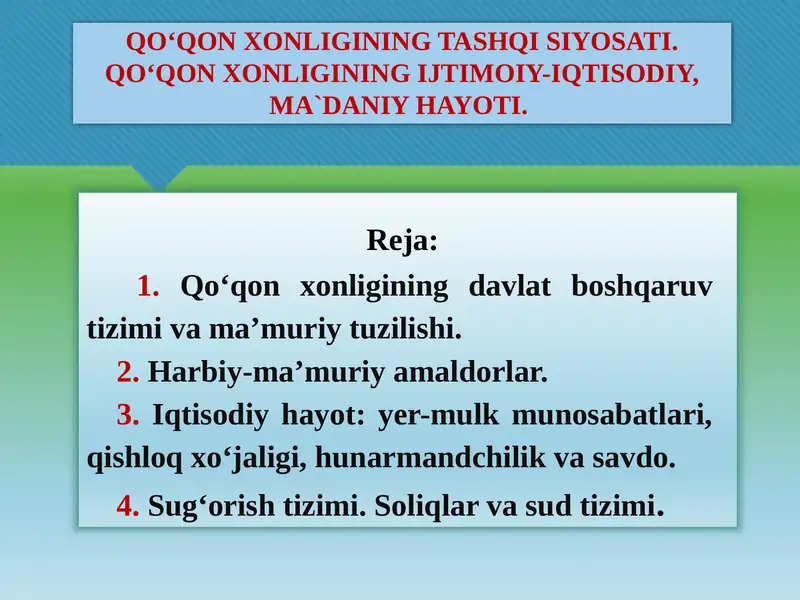 QO‘QON XONLIGINING TASHQI SIYOSATI. QO‘QON XONLIGINING IJTIMOIY-IQTISODIY, MA`DANIY HAYOTI.

Reja:

1. Qo‘qon xonligining davlat boshqaruv tizimi va ma’muriy tuzilishi.

2. Harbiy-ma’muriy amaldorlar.

3. Iqtisodiy hayot: yer-mulk munosabatlari, qishloq xo‘jaligi, hunarmandchilik va savdo.

4. Sug‘orish tizimi. Soliqlar va sud tizimi.